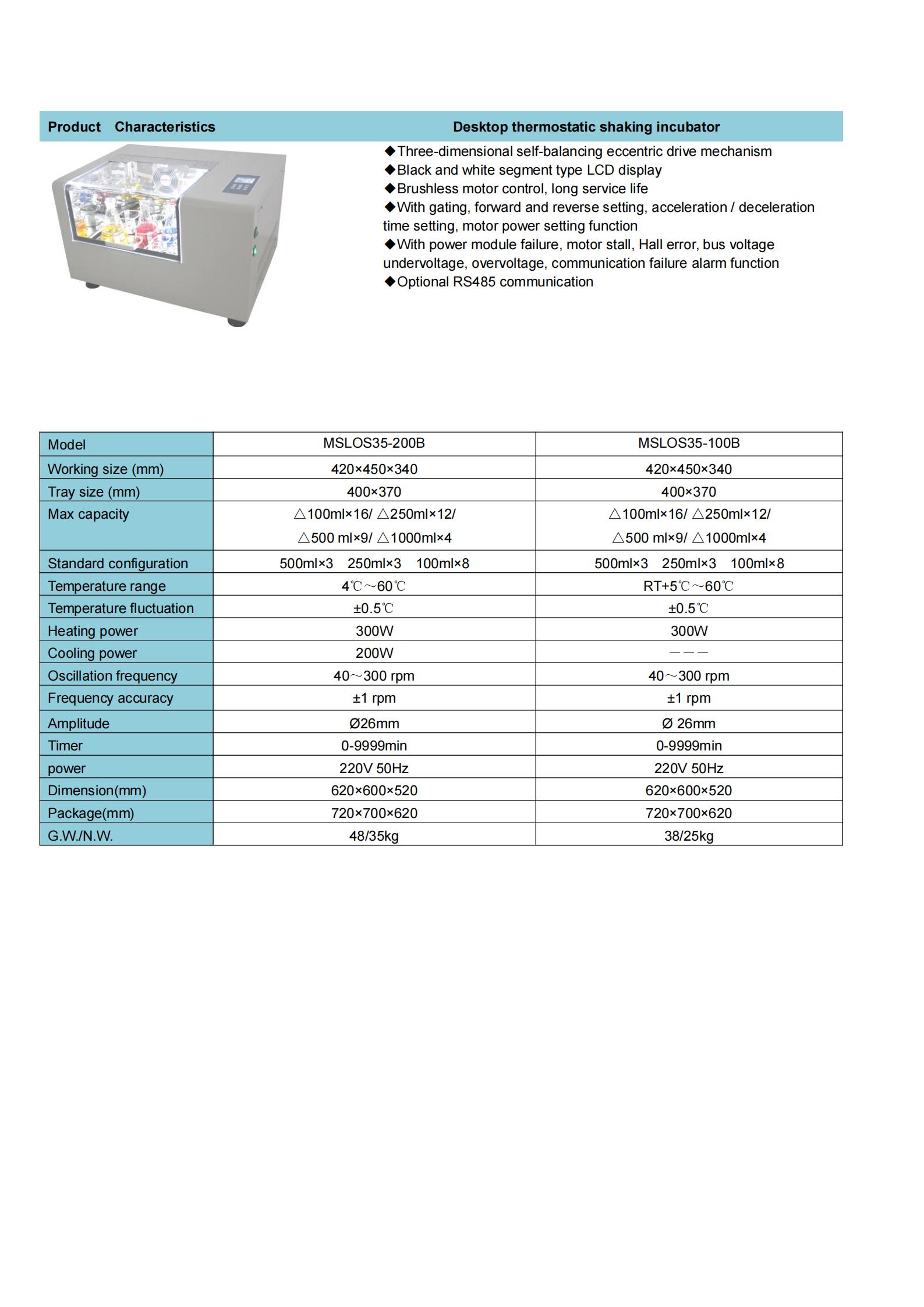 Product Characteristics Desktop thermostatic shaking incubator

◆Three-dimensional self-balancing eccentric drive mechanism
◆Black and white segment type LCD display
◆Brushless motor control, long service life
◆With gating, forward and reverse setting, acceleration / deceleration time setting, motor power setting function
◆With power module failure, motor stall, Hall error, bus voltage undervoltage, overvoltage, communication failure alarm function
◆Optional RS485 communication

| Model | MSLOS35-200B | MSLOS35-100B |
|---|---|---|
| Working size (mm) | 420×450×340 | 420×450×340 |
| Tray size (mm) | 400×370 | 400×370 |
| Max capacity | △100ml×16/ △250ml×12/ △500 ml×9/ △1000ml×4 | △100ml×16/ △250ml×12/ △500 ml×9/ △1000ml×4 |
| Standard configuration | 500ml×3 250ml×3 100ml×8 | 500ml×3 250ml×3 100ml×8 |
| Temperature range | 4℃～60℃ | RT+5℃～60℃ |
| Temperature fluctuation | ±0.5℃ | ±0.5℃ |
| Heating power | 300W | 300W |
| Cooling power | 200W | ——— |
| Oscillation frequency | 40～300 rpm | 40～300 rpm |
| Frequency accuracy | ±1 rpm | ±1 rpm |
| Amplitude | Ø26mm | Ø 26mm |
| Timer | 0-9999min | 0-9999min |
| power | 220V 50Hz | 220V 50Hz |
| Dimension(mm) | 620×600×520 | 620×600×520 |
| Package(mm) | 720×700×620 | 720×700×620 |
| G.W./N.W. | 48/35kg | 38/25kg |